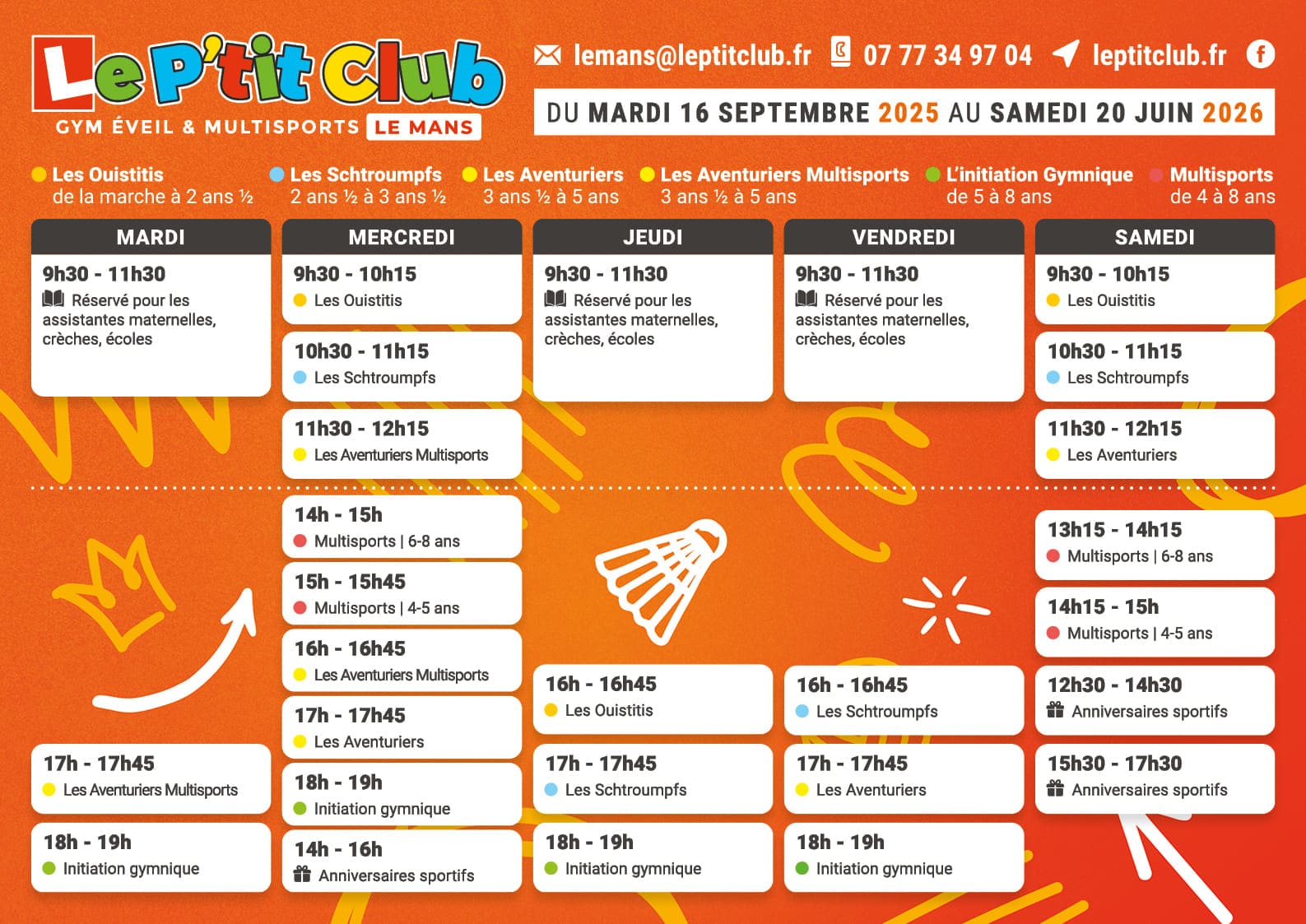 Le P'tit Club
GYM ÉVEIL & MULTISPORTS LE MANS

lemans@leptitclub.fr 07 77 34 97 04 leptitclub.fr

DU MARDI 16 SEPTEMBRE 2025 AU SAMEDI 20 JUIN 2026

Les Ouistitis de la marche à 2 ans ½
Les Schtroumpfs 2 ans ½ à 3 ans ½
Les Aventuriers 3 ans ½ à 5 ans
Les Aventuriers Multisports 3 ans ½ à 5 ans
L'initiation Gymnique de 5 à 8 ans
Multisports de 4 à 8 ans

MARDI

9h30 - 11h30
Réservé pour les assistantes maternelles, crèches, écoles

17h - 17h45
Les Aventuriers Multisports

18h - 19h
Initiation gymnique

MERCREDI

9h30 - 10h15
Les Ouistitis

10h30 - 11h15
Les Schtroumpfs

11h30 - 12h15
Les Aventuriers Multisports

14h - 15h
Multisports | 6-8 ans

15h - 15h45
Multisports | 4-5 ans

16h - 16h45
Les Aventuriers Multisports

17h - 17h45
Les Aventuriers

18h - 19h
Initiation gymnique

14h - 16h
Anniversaires sportifs

JEUDI

9h30 - 11h30
Réservé pour les assistantes maternelles, crèches, écoles

16h - 16h45
Les Ouistitis

17h - 17h45
Les Schtroumpfs

18h - 19h
Initiation gymnique

VENDREDI

9h30 - 11h30
Réservé pour les assistantes maternelles, crèches, écoles

16h - 16h45
Les Schtroumpfs

17h - 17h45
Les Aventuriers

18h - 19h
Initiation gymnique

SAMEDI

9h30 - 10h15
Les Ouistitis

10h30 - 11h15
Les Schtroumpfs

11h30 - 12h15
Les Aventuriers

13h15 - 14h15
Multisports | 6-8 ans

14h15 - 15h
Multisports | 4-5 ans

12h30 - 14h30
Anniversaires sportifs

15h30 - 17h30
Anniversaires sportifs